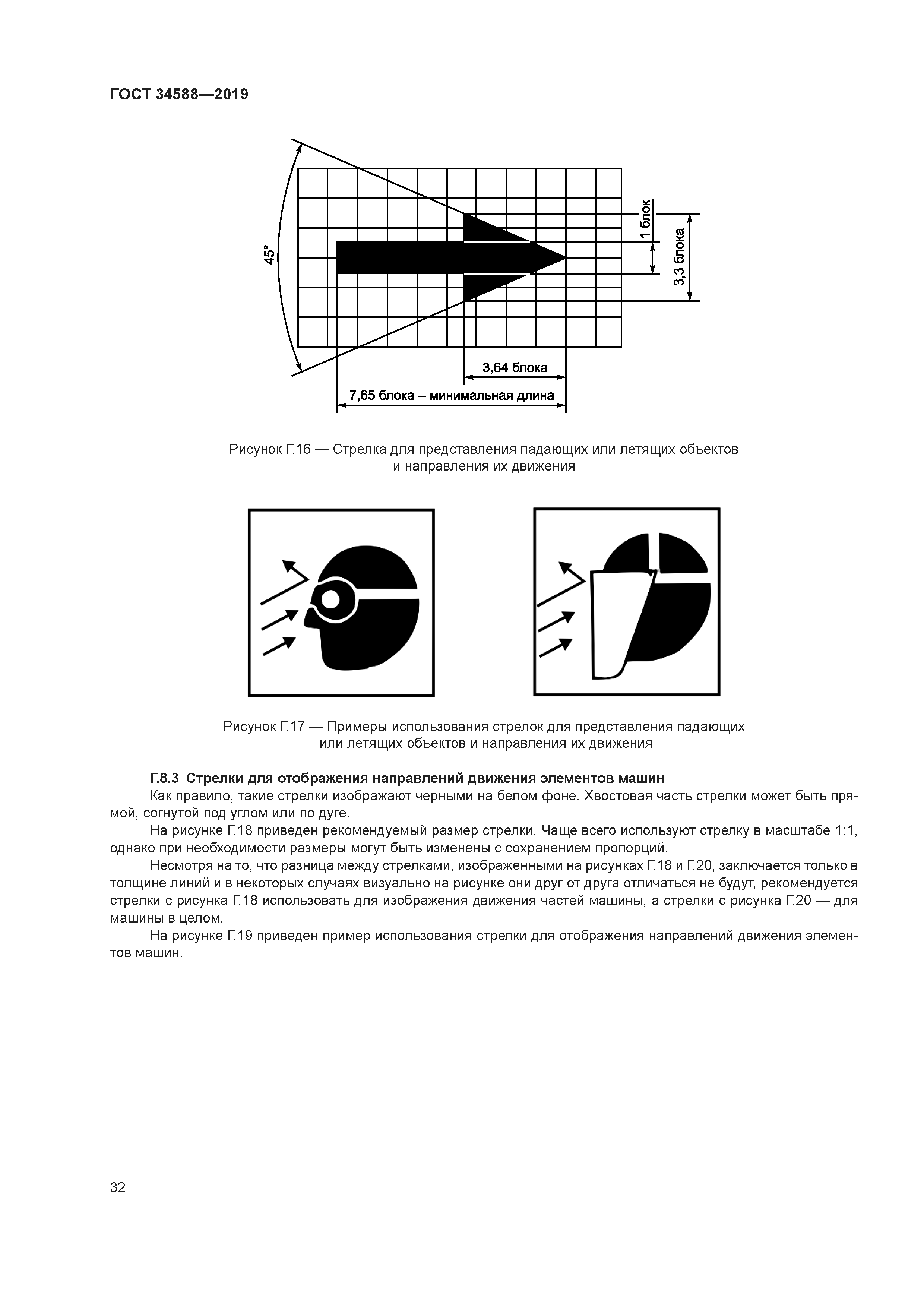 ГОСТ 34588—2019

45°

1 блок

3,3 блока

3,64 блока

7,65 блока – минимальная длина

Рисунок Г.16 — Стрелка для представления падающих или летящих объектов и направления их движения

Рисунок Г.17 — Примеры использования стрелок для представления падающих или летящих объектов и направления их движения

Г.8.3 Стрелки для отображения направлений движения элементов машин

Как правило, такие стрелки изображают черными на белом фоне. Хвостовая часть стрелки может быть прямой, согнутой под углом или по дуге.

На рисунке Г.18 приведен рекомендуемый размер стрелки. Чаще всего используют стрелку в масштабе 1:1, однако при необходимости размеры могут быть изменены с сохранением пропорций.

Несмотря на то, что разница между стрелками, изображенными на рисунках Г.18 и Г.20, заключается только в толщине линий и в некоторых случаях визуально на рисунке они друг от друга отличаться не будут, рекомендуется стрелки с рисунка Г.18 использовать для изображения движения частей машины, а стрелки с рисунка Г.20 — для машины в целом.

На рисунке Г.19 приведен пример использования стрелки для отображения направлений движения элементов машин.

32